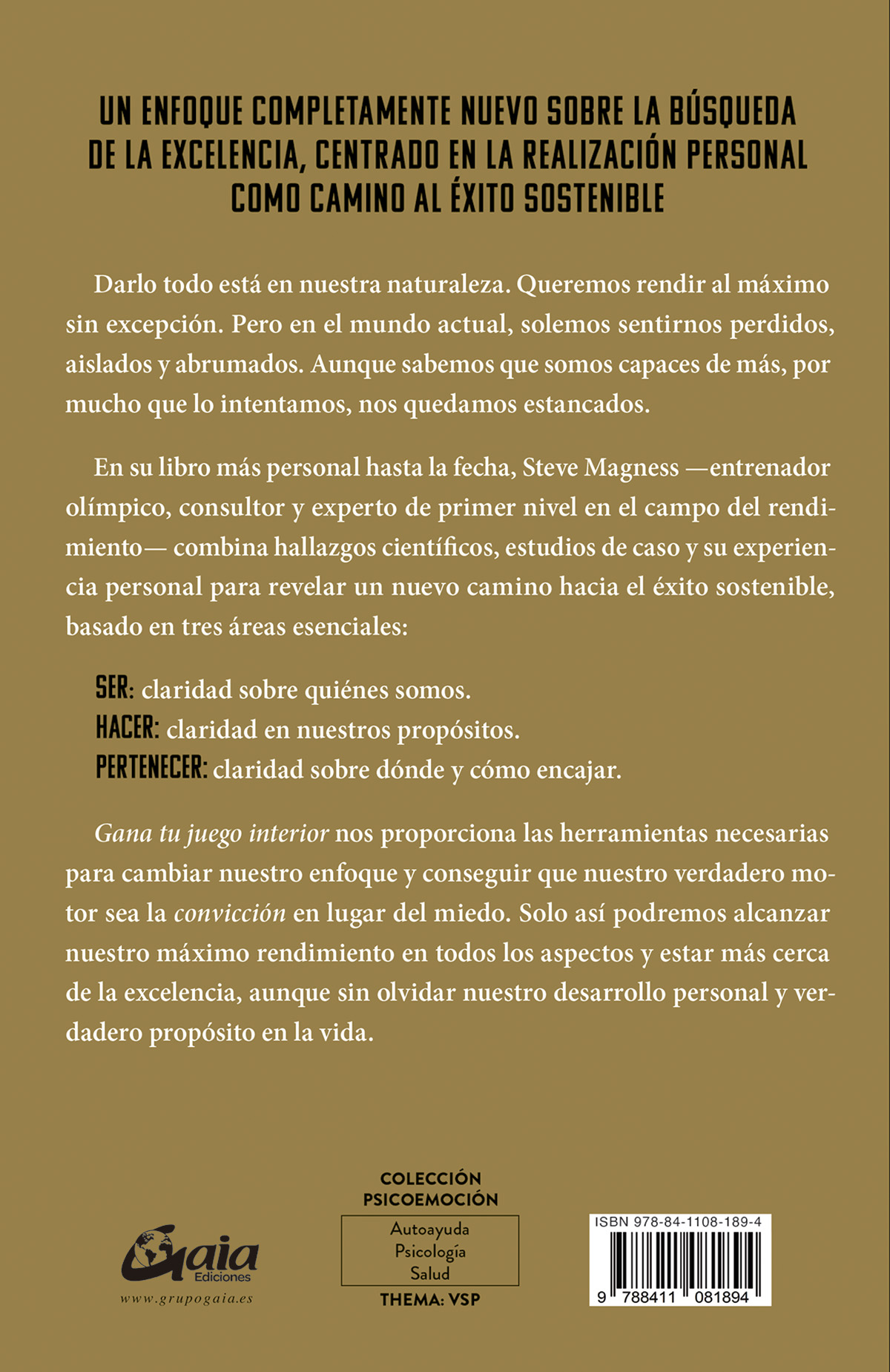 UN ENFOQUE COMPLETAMENTE NUEVO SOBRE LA BÚSQUEDA DE LA EXCELENCIA, CENTRADO EN LA REALIZACIÓN PERSONAL COMO CAMINO AL ÉXITO SOSTENIBLE

Darlo todo está en nuestra naturaleza. Queremos rendir al máximo sin excepción. Pero en el mundo actual, solemos sentirnos perdidos, aislados y abrumados. Aunque sabemos que somos capaces de más, por mucho que lo intentamos, nos quedamos estancados.

En su libro más personal hasta la fecha, Steve Magness —entrenador olímpico, consultor y experto de primer nivel en el campo del rendimiento— combina hallazgos científicos, estudios de caso y su experiencia personal para revelar un nuevo camino hacia el éxito sostenible, basado en tres áreas esenciales:

SER: claridad sobre quiénes somos.
HACER: claridad en nuestros propósitos.
PERTENECER: claridad sobre dónde y cómo encajar.

Gana tu juego interior nos proporciona las herramientas necesarias para cambiar nuestro enfoque y conseguir que nuestro verdadero motor sea la convicción en lugar del miedo. Solo así podremos alcanzar nuestro máximo rendimiento en todos los aspectos y estar más cerca de la excelencia, aunque sin olvidar nuestro desarrollo personal y verdadero propósito en la vida.

Gaia Ediciones
www.grupogaia.es

COLECCIÓN PSICOEMOCIÓN
Autoayuda
Psicología
Salud
THEMA: VSP

ISBN 978-84-1108-189-4
9 788411 081894